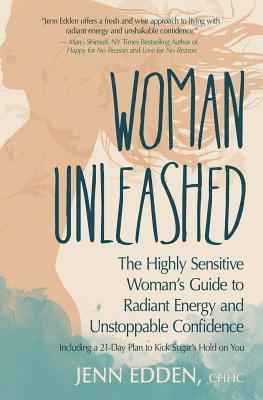 "Jenn Edden offers a fresh and wise approach to living with radiant energy and unshakable confidence."
— Marci Shimoff, NY Times Bestselling Author of Happy for No Reason and Love for No Reason

WOMAN UNLEASHED

The Highly Sensitive Woman's Guide to Radiant Energy and Unstoppable Confidence

Including a 21-Day Plan to Kick Sugar's Hold on You

JENN EDDEN, CHHC